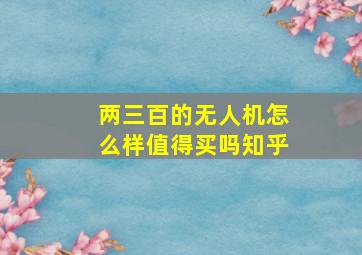 两三百的无人机怎么样值得买吗知乎